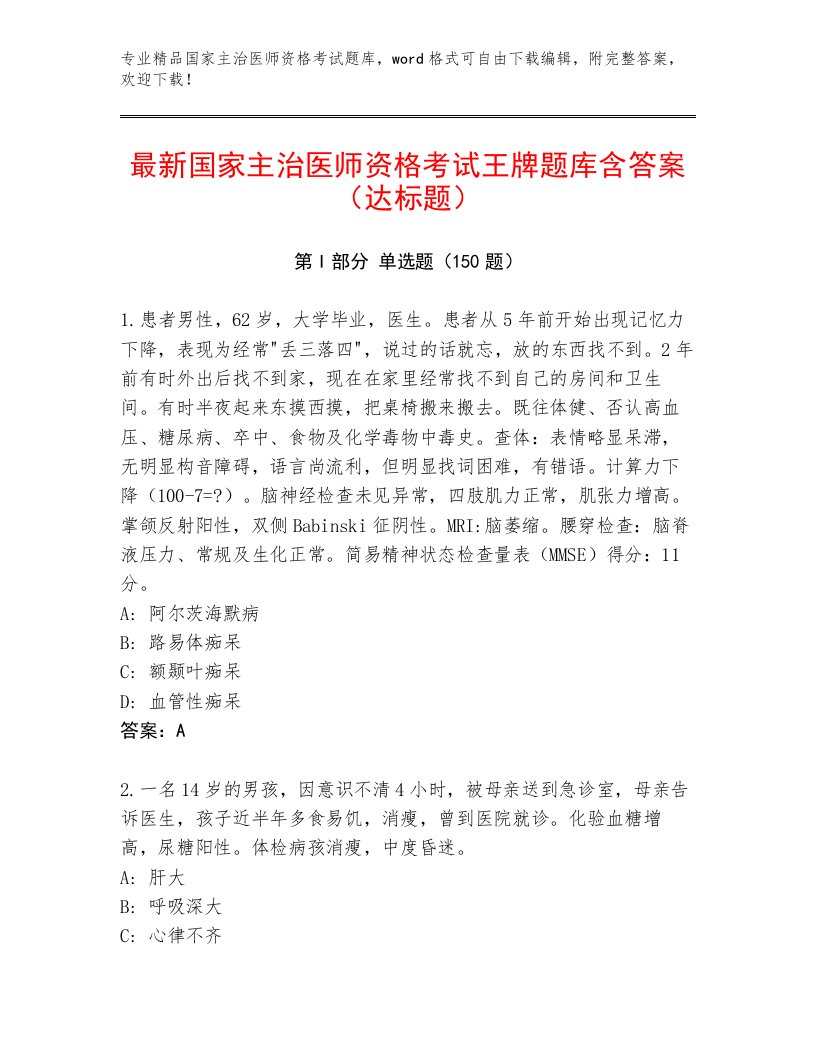 专业精品国家主治医师资格考试题库，word格式可自由下载编辑，附完整答案，欢迎下载！

最新国家主治医师资格考试王牌题库含答案（达标题）

第Ⅰ部分 单选题（150题）

1.患者男性，62岁，大学毕业，医生。患者从5年前开始出现记忆力下降，表现为经常"丢三落四"，说过的话就忘，放的东西找不到。2年前有时外出后找不到家，现在在家里经常找不到自己的房间和卫生间。有时半夜起来东摸西摸，把桌椅搬来搬去。既往体健、否认高血压、糖尿病、卒中、食物及化学毒物中毒史。查体：表情略显呆滞，无明显构音障碍，语言尚流利，但明显找词困难，有错语。计算力下降（100-7=?）。脑神经检查未见异常，四肢肌力正常，肌张力增高。掌颌反射阳性，双侧Babinski征阴性。MRI:脑萎缩。腰穿检查：脑脊液压力、常规及生化正常。简易精神状态检查量表（MMSE）得分：11分。
A: 阿尔茨海默病
B: 路易体痴呆
C: 额颞叶痴呆
D: 血管性痴呆
答案：A

2.一名14岁的男孩，因意识不清4小时，被母亲送到急诊室，母亲告诉医生，孩子近半年多食易饥，消瘦，曾到医院就诊。化验血糖增高，尿糖阳性。体检病孩消瘦，中度昏迷。
A: 肝大
B: 呼吸深大
C: 心律不齐